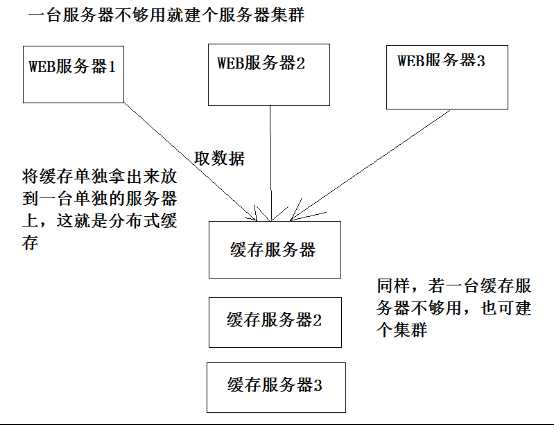 一台服务器不够用就建个服务器集群

WEB服务器1

WEB服务器2

WEB服务器3

取数据

将缓存单独拿出来放到一台单独的服务器上，这就是分布式缓存

缓存服务器

同样，若一台缓存服务器不够用，也可建个集群

缓存服务器2

缓存服务器3